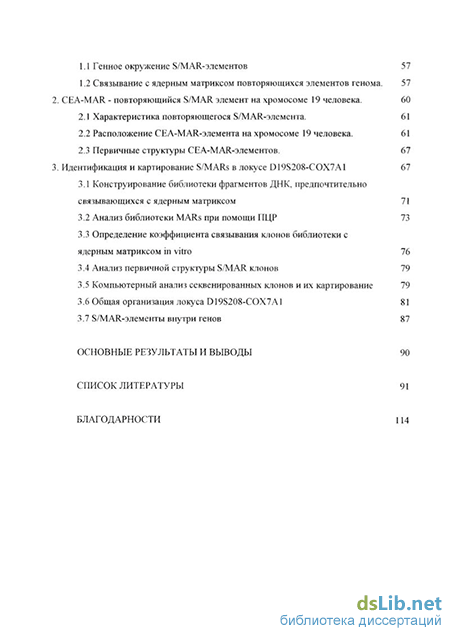 1.1 Генное окружение S/MAR-элементов 57

1.2 Связывание с ядерным матриксом повторяющихся элементов генома. 57

2. CEA-MAR - повторяющийся S/MAR элемент на хромосоме 19 человека. 60

2.1 Характеристика повторяющегося S/MAR-элемента. 61

2.2 Расположение CEA-MAR-элемента на хромосоме 19 человека. 61

2.3 Первичные структуры CEA-MAR-элементов. 67

3. Идентификация и картирование S/MARs в локусе D19S208-COX7A1 67

3.1 Конструирование библиотеки фрагментов ДНК, предпочтительно связывающихся с ядерным матриксом 71

3.2 Анализ библиотеки MARs при помощи ПЦР 73

3.3 Определение коэффициента связывания клонов библиотеки с ядерным матриксом in vitro 76

3.4 Анализ первичной структуры S/MAR клонов 79

3.5 Компьютерный анализ секвенированных клонов и их картирование 79

3.6 Общая организация локуса D19S208-COX7A1 81

3.7 S/MAR-элементы внутри генов 87

ОСНОВНЫЕ РЕЗУЛЬТАТЫ И ВЫВОДЫ 90

СПИСОК ЛИТЕРАТУРЫ 91

БЛАГОДАРНОСТИ 114

dsLib.net
библиотека диссертаций